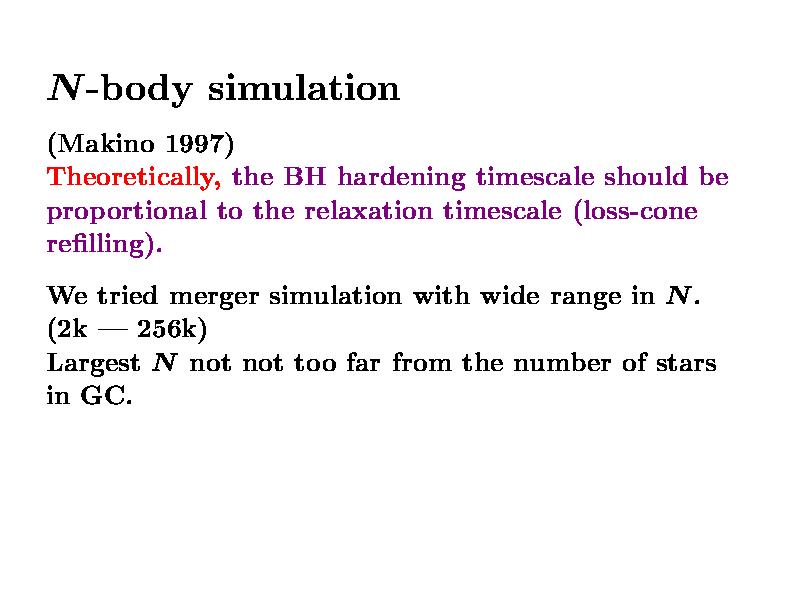 $N$-body simulation

(Makino 1997)
Theoretically, the BH hardening timescale should be proportional to the relaxation timescale (loss-cone refilling).

We tried merger simulation with wide range in $N$.
(2k — 256k)
Largest $N$ not not too far from the number of stars in GC.